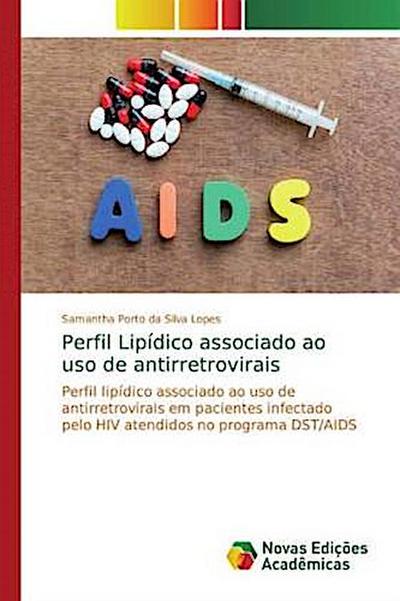 AIDS

Samantha Porto da Silva Lopes

Perfil Lipídico associado ao uso de antirretrovirais

Perfil lipídico associado ao uso de antirretrovirais em pacientes infectado pelo HIV atendidos no programa DST/AIDS

Novas Edições Acadêmicas